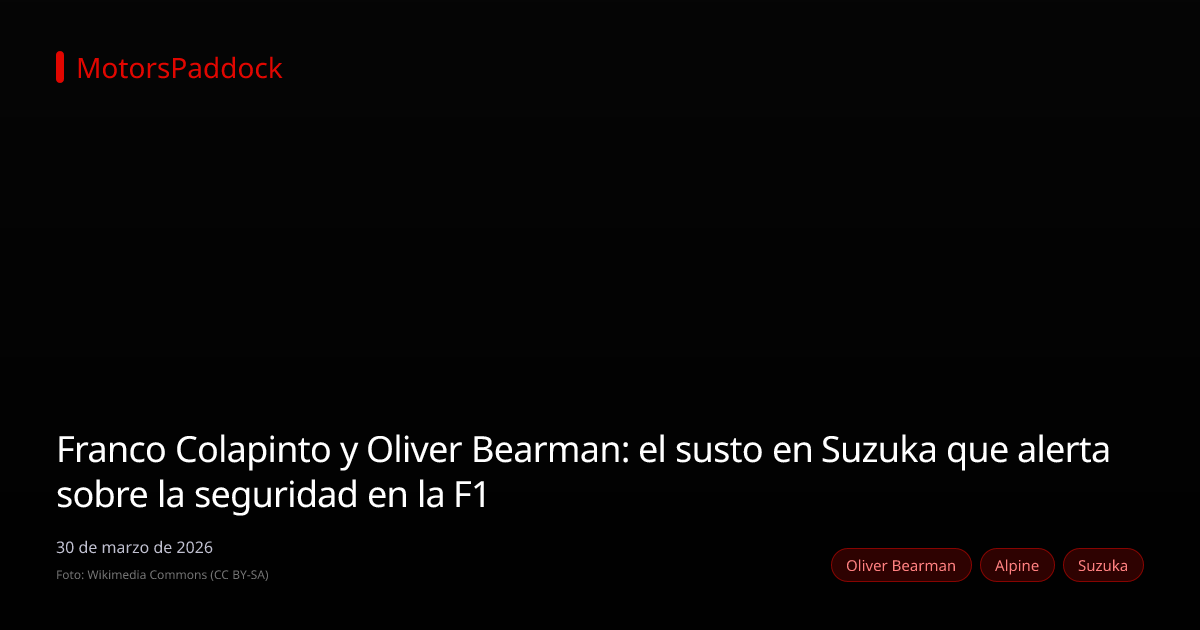 MotorsPaddock

Franco Colapinto y Oliver Bearman: el susto en Suzuka que alerta sobre la seguridad en la F1

30 de marzo de 2026

Foto: Wikimedia Commons (CC BY-SA)

Oliver Bearman
Alpine
Suzuka